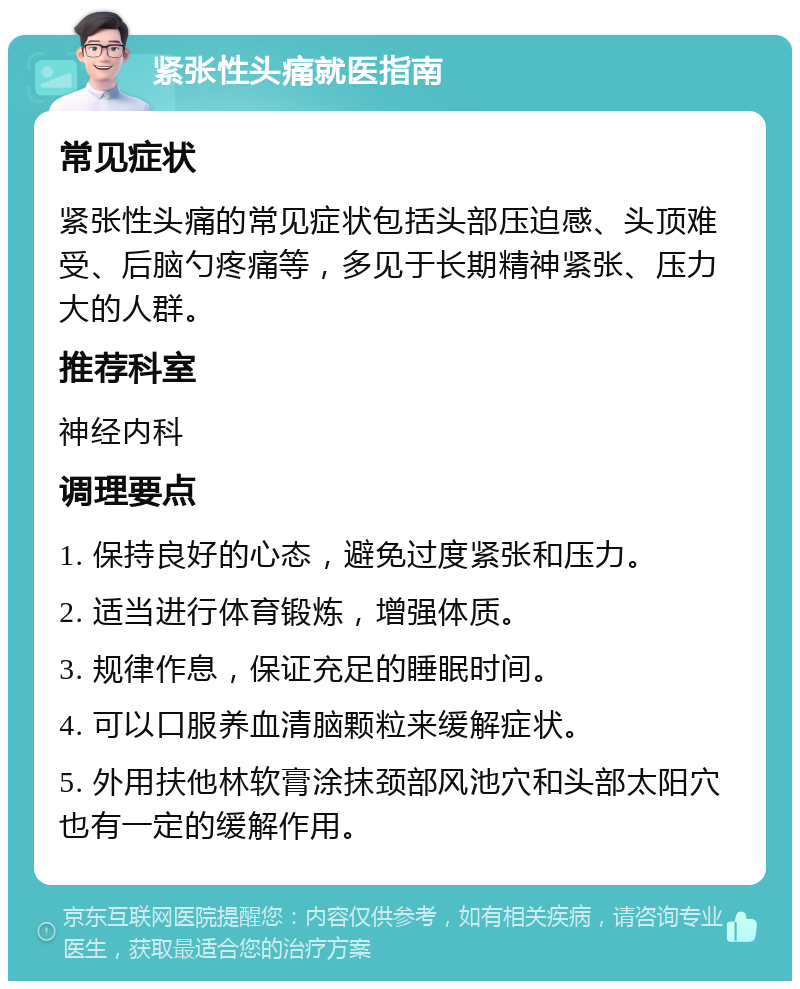 紧张性头痛就医指南

常见症状

紧张性头痛的常见症状包括头部压迫感、头顶难受、后脑勺疼痛等，多见于长期精神紧张、压力大的人群。

推荐科室

神经内科

调理要点

1. 保持良好的心态，避免过度紧张和压力。

2. 适当进行体育锻炼，增强体质。

3. 规律作息，保证充足的睡眠时间。

4. 可以口服养血清脑颗粒来缓解症状。

5. 外用扶他林软膏涂抹颈部风池穴和头部太阳穴也有一定的缓解作用。

京东互联网医院提醒您：内容仅供参考，如有相关疾病，请咨询专业医生，获取最适合您的治疗方案